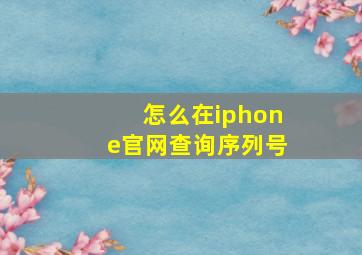 怎么在iphone官网查询序列号